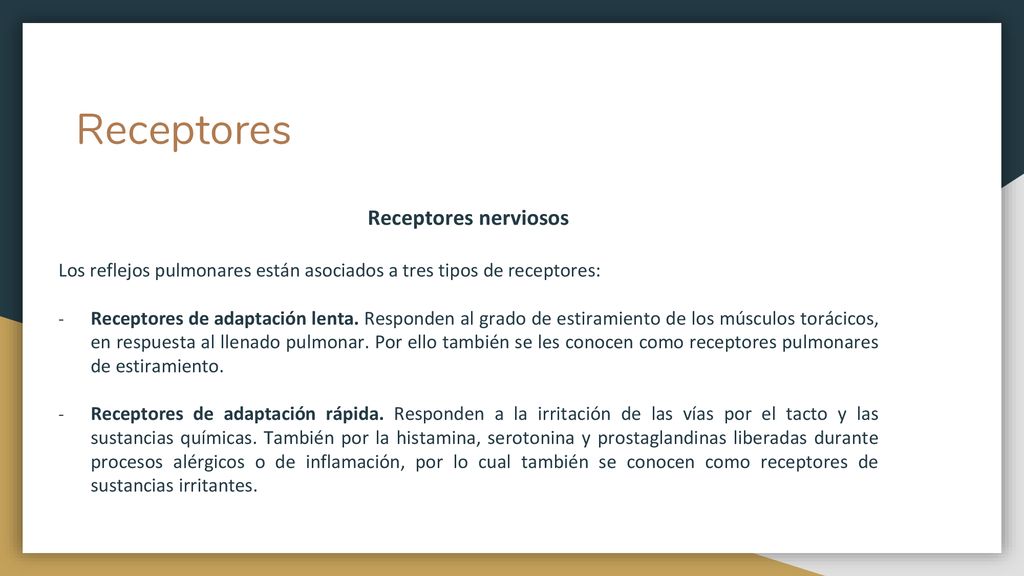 Receptores

Receptores nerviosos

Los reflejos pulmonares están asociados a tres tipos de receptores:

- Receptores de adaptación lenta. Responden al grado de estiramiento de los músculos torácicos, en respuesta al llenado pulmonar. Por ello también se les conocen como receptores pulmonares de estiramiento.

- Receptores de adaptación rápida. Responden a la irritación de las vías por el tacto y las sustancias químicas. También por la histamina, serotonina y prostaglandinas liberadas durante procesos alérgicos o de inflamación, por lo cual también se conocen como receptores de sustancias irritantes.